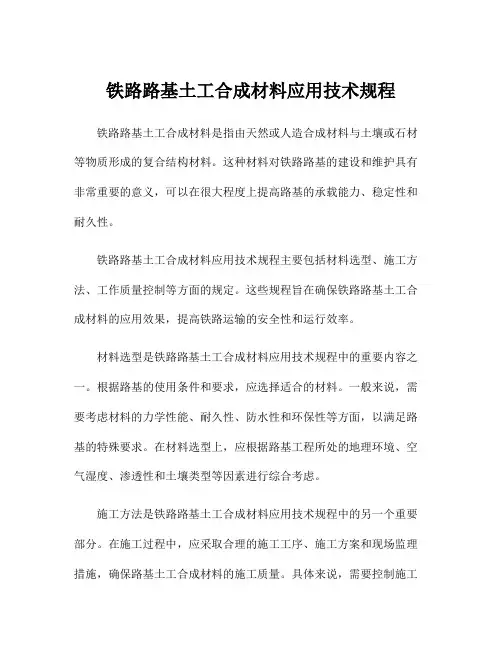 铁路路基土工合成材料应用技术规程

铁路路基土工合成材料是指由天然或人造合成材料与土壤或石材等物质形成的复合结构材料。这种材料对铁路路基的建设和维护具有非常重要的意义，可以在很大程度上提高路基的承载能力、稳定性和耐久性。

铁路路基土工合成材料应用技术规程主要包括材料选型、施工方法、工作质量控制等方面的规定。这些规程旨在确保铁路路基土工合成材料的应用效果，提高铁路运输的安全性和运行效率。

材料选型是铁路路基土工合成材料应用技术规程中的重要内容之一。根据路基的使用条件和要求，应选择适合的材料。一般来说，需要考虑材料的力学性能、耐久性、防水性和环保性等方面，以满足路基的特殊要求。在材料选型上，应根据路基工程所处的地理环境、空气湿度、渗透性和土壤类型等因素进行综合考虑。

施工方法是铁路路基土工合成材料应用技术规程中的另一个重要部分。在施工过程中，应采取合理的施工工序、施工方案和现场监理措施，确保路基土工合成材料的施工质量。具体来说，需要控制施工